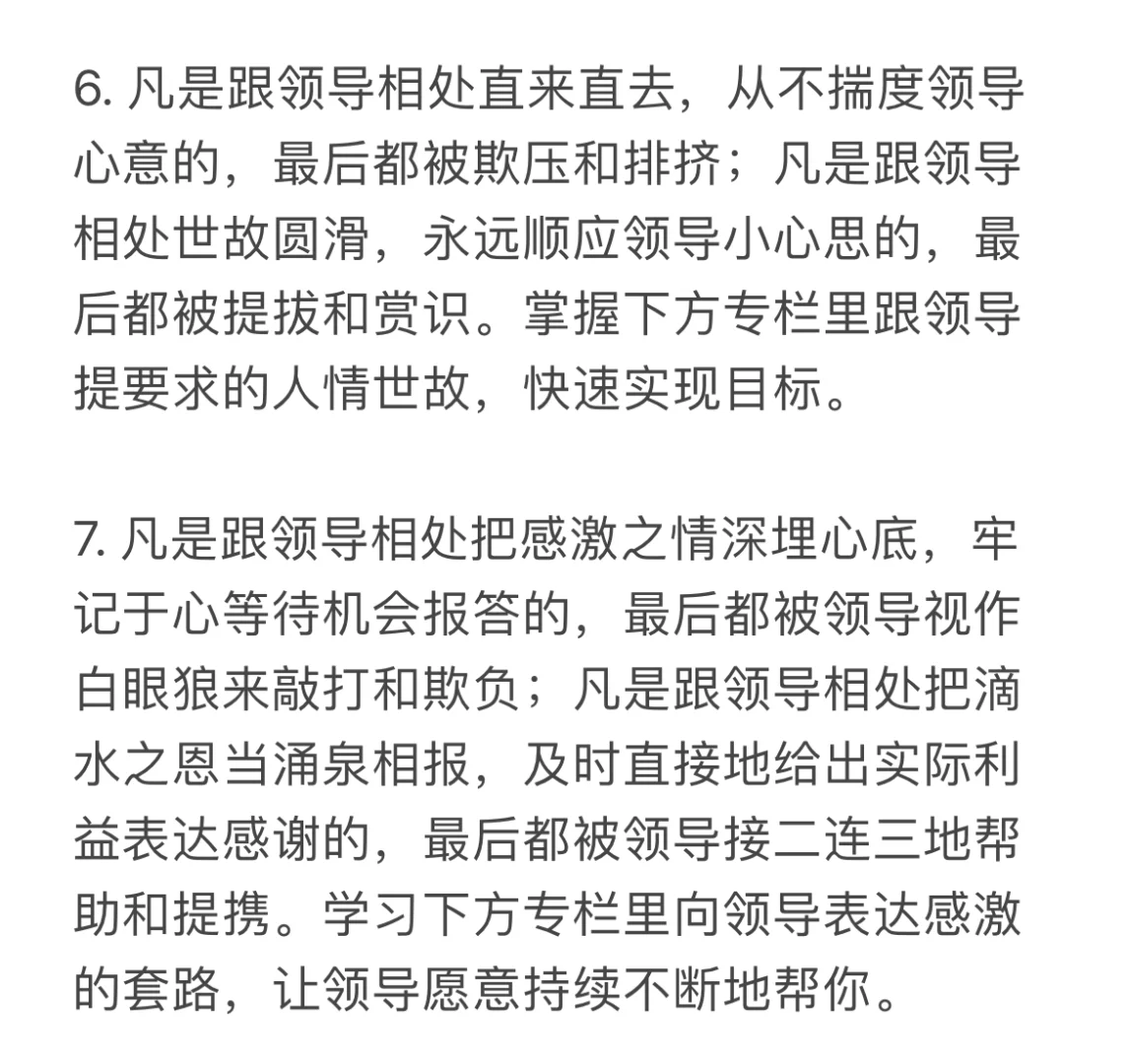 6. 凡是跟领导相处直来直去，从不揣度领导心意的，最后都被欺压和排挤；凡是跟领导相处世故圆滑，永远顺应领导小心思的，最后都被提拔和赏识。掌握下方专栏里跟领导提要求的人情世故，快速实现目标。

7. 凡是跟领导相处把感激之情深埋心底，牢记于心等待机会报答的，最后都被领导视作白眼狼来敲打和欺负；凡是跟领导相处把滴水之恩当涌泉相报，及时直接地给出实际利益表达感谢的，最后都被领导接二连三地帮助和提携。学习下方专栏里向领导表达感激的套路，让领导愿意持续不断地帮你。